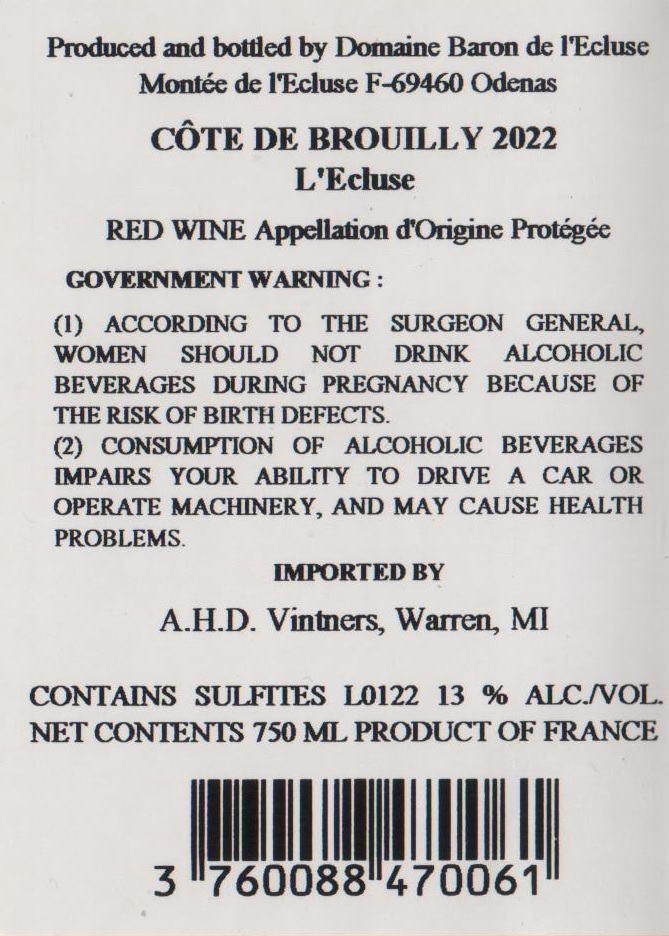 Produced and bottled by Domaine Baron de l'Ecluse
Montée de l'Ecluse F-69460 Odenas

CÔTE DE BROUILLY 2022
L'Ecluse

RED WINE Appellation d'Origine Protégée

GOVERNMENT WARNING :

(1) ACCORDING TO THE SURGEON GENERAL, WOMEN SHOULD NOT DRINK ALCOHOLIC BEVERAGES DURING PREGNANCY BECAUSE OF THE RISK OF BIRTH DEFECTS.
(2) CONSUMPTION OF ALCOHOLIC BEVERAGES IMPAIRS YOUR ABILITY TO DRIVE A CAR OR OPERATE MACHINERY, AND MAY CAUSE HEALTH PROBLEMS.

IMPORTED BY

A.H.D. Vintners, Warren, MI

CONTAINS SULFITES L0122 13 % ALC./VOL.
NET CONTENTS 750 ML PRODUCT OF FRANCE

3 760088 470061